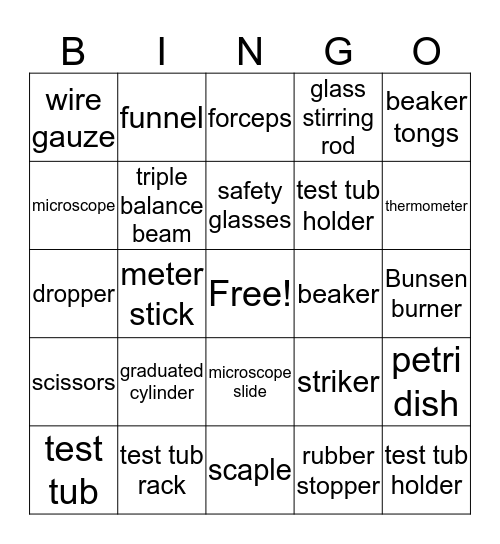 | B | I | N | G | O |
|---|---|---|---|---|
| wire gauze | funnel | forceps | glass stirring rod | beaker tongs |
| microscope | triple balance beam | safety glasses | test tub holder | thermometer |
| dropper | meter stick | Free! | beaker | Bunsen burner |
| scissors | graduated cylinder | microscope slide | striker | petri dish |
| test tub | test tub rack | scaple | rubber stopper | test tub holder |